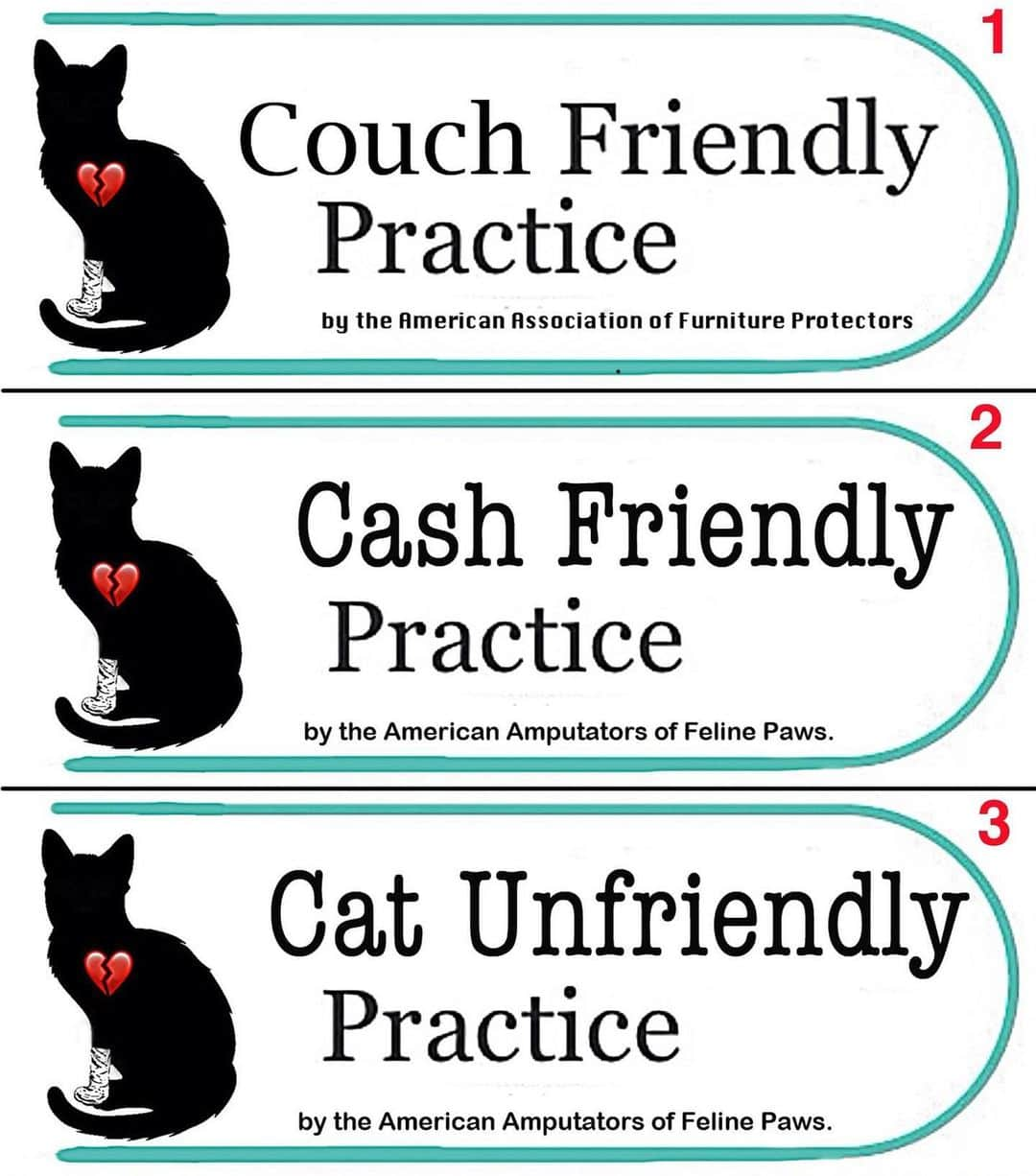 1

Couch Friendly Practice

by the American Association of Furniture Protectors

2

Cash Friendly Practice

by the American Amputators of Feline Paws.

3

Cat Unfriendly Practice

by the American Amputators of Feline Paws.